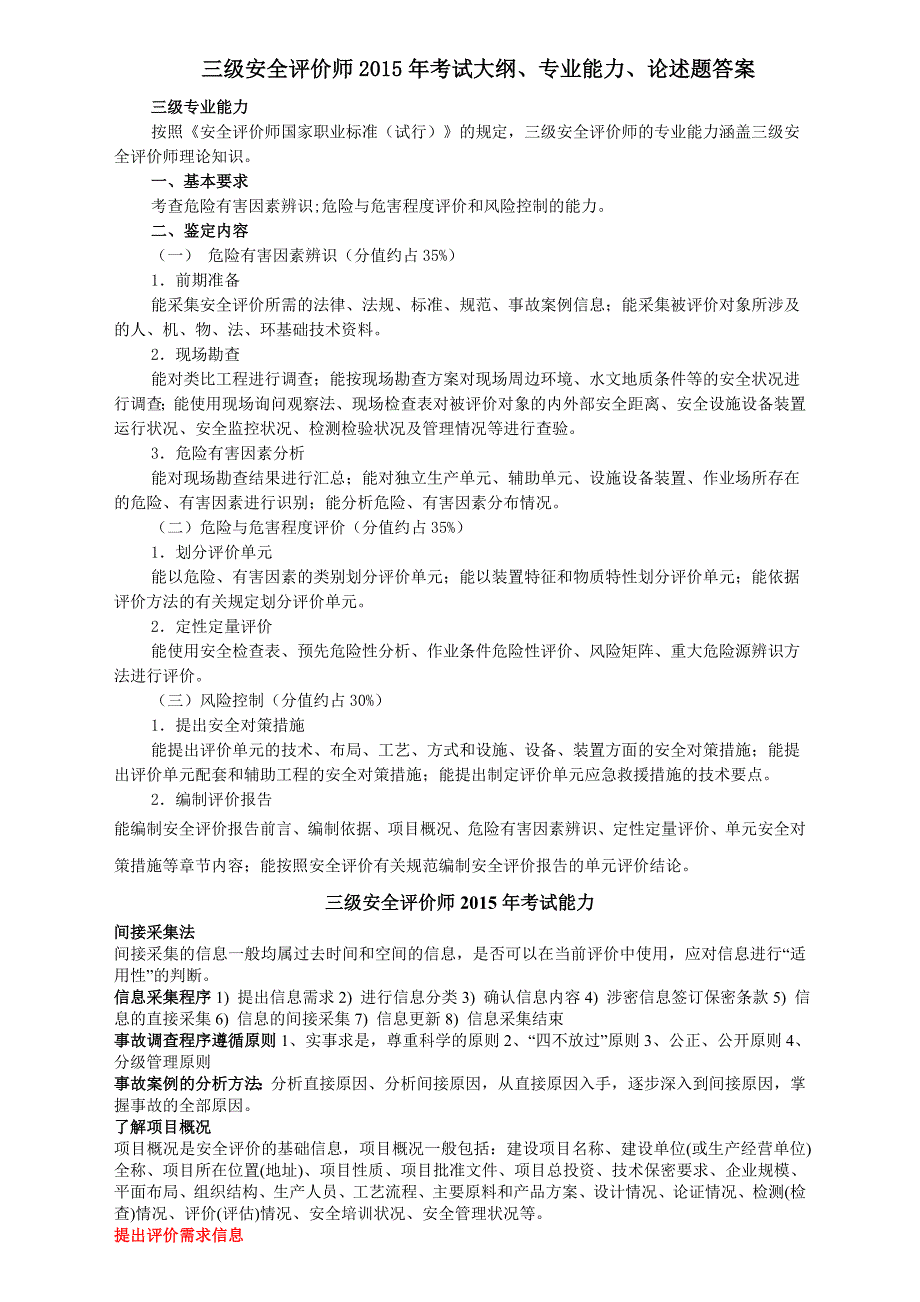 三级安全评价师 2015 年考试大纲、专业能力、论述题答案

三级专业能力

按照《安全评价师国家职业标准（试行）》的规定，三级安全评价师的专业能力涵盖三级安全评价师理论知识。

一、基本要求

考查危险有害因素辨识;危险与危害程度评价和风险控制的能力。

二、鉴定内容

（一） 危险有害因素辨识（分值约占 35%）

1．前期准备

能采集安全评价所需的法律、法规、标准、规范、事故案例信息；能采集被评价对象所涉及的人、机、物、法、环基础技术资料。

2．现场勘查

能对类比工程进行调查；能按现场勘查方案对现场周边环境、水文地质条件等的安全状况进行调查; 能使用现场询问观察法、现场检查表对被评价对象的内外部安全距离、安全设施设备装置运行状况、安全监控状况、检测检验状况及管理情况等进行查验。

3．危险有害因素分析

能对现场勘查结果进行汇总；能对独立生产单元、辅助单元、设施设备装置、作业场所存在的危险、有害因素进行识别；能分析危险、有害因素分布情况。

（二）危险与危害程度评价（分值约占 35%）

1．划分评价单元

能以危险、有害因素的类别划分评价单元；能以装置特征和物质特性划分评价单元；能依据评价方法的有关规定划分评价单元。

2．定性定量评价

能使用安全检查表、预先危险性分析、作业条件危险性评价、风险矩阵、重大危险源辨识方法进行评价。

（三）风险控制（分值约占 30%）

1．提出安全对策措施

能提出评价单元的技术、布局、工艺、方式和设施、设备、装置方面的安全对策措施；能提出评价单元配套和辅助工程的安全对策措施；能提出制定评价单元应急救援措施的技术要点。

2．编制评价报告

能编制安全评价报告前言、编制依据、项目概况、危险有害因素辨识、定性定量评价、单元安全对策措施等章节内容；能按照安全评价有关规范编制安全评价报告的单元评价结论。

三级安全评价师 2015 年考试能力

间接采集法

间接采集的信息一般均属过去时间和空间的信息，是否可以在当前评价中使用，应对信息进行“适用性”的判断。

信息采集程序 1) 提出信息需求 2) 进行信息分类 3) 确认信息内容 4) 涉密信息签订保密条款 5) 信息的直接采集 6) 信息的间接采集 7) 信息更新 8) 信息采集结束

事故调查程序遵循原则 1、实事求是，尊重科学的原则 2、“四不放过”原则 3、公正、公开原则 4、分级管理原则

事故案例的分析方法: 分析直接原因、分析间接原因，从直接原因入手，逐步深入到间接原因，掌握事故的全部原因。

了解项目概况

项目概况是安全评价的基础信息，项目概况一般包括：建设项目名称、建设单位(或生产经营单位)全称、项目所在位置(地址)、项目性质、项目批准文件、项目总投资、技术保密要求、企业规模、平面布局、组织结构、生产人员、工艺流程、主要原料和产品方案、设计情况、论证情况、检测(检查)情况、评价(评估)情况、安全培训状况、安全管理状况等。

提出评价需求信息